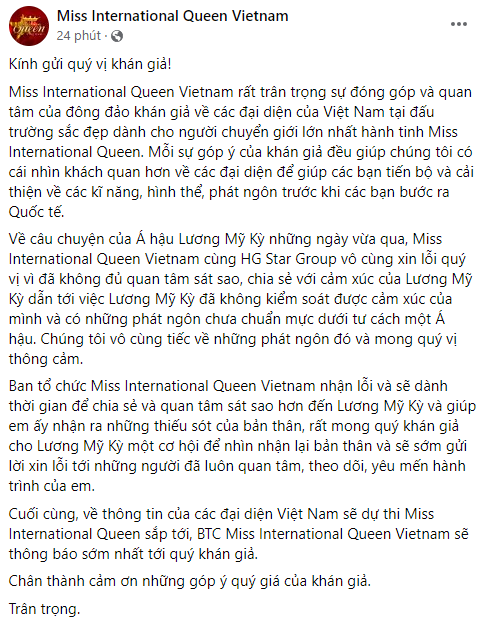 Miss International Queen Vietnam
24 phút ·

Kính gửi quý vị khán giả!

Miss International Queen Vietnam rất trân trọng sự đóng góp và quan tâm của đông đảo khán giả về các đại diện của Việt Nam tại đấu trường sắc đẹp dành cho người chuyển giới lớn nhất hành tinh Miss International Queen. Mỗi sự góp ý của khán giả đều giúp chúng tôi có cái nhìn khách quan hơn về các đại diện để giúp các bạn tiến bộ và cải thiện về các kĩ năng, hình thể, phát ngôn trước khi các bạn bước ra Quốc tế.

Về câu chuyện của Á hậu Lương Mỹ Kỳ những ngày vừa qua, Miss International Queen Vietnam cùng HG Star Group vô cùng xin lỗi quý vị vì đã không đủ quan tâm sát sao, chia sẻ với cảm xúc của Lương Mỹ Kỳ dẫn tới việc Lương Mỹ Kỳ đã không kiểm soát được cảm xúc của mình và có những phát ngôn chưa chuẩn mực dưới tư cách một Á hậu. Chúng tôi vô cùng tiếc về những phát ngôn đó và mong quý vị thông cảm.

Ban tổ chức Miss International Queen Vietnam nhận lỗi và sẽ dành thời gian để chia sẻ và quan tâm sát sao hơn đến Lương Mỹ Kỳ và giúp em ấy nhận ra những thiếu sót của bản thân, rất mong quý khán giả cho Lương Mỹ Kỳ một cơ hội để nhìn nhận lại bản thân và sẽ sớm gửi lời xin lỗi tới những người đã luôn quan tâm, theo dõi, yêu mến hành trình của em.

Cuối cùng, về thông tin của các đại diện Việt Nam sẽ dự thi Miss International Queen sắp tới, BTC Miss International Queen Vietnam sẽ thông báo sớm nhất tới quý khán giả.

Chân thành cảm ơn những góp ý quý giá của khán giả.

Trân trọng.